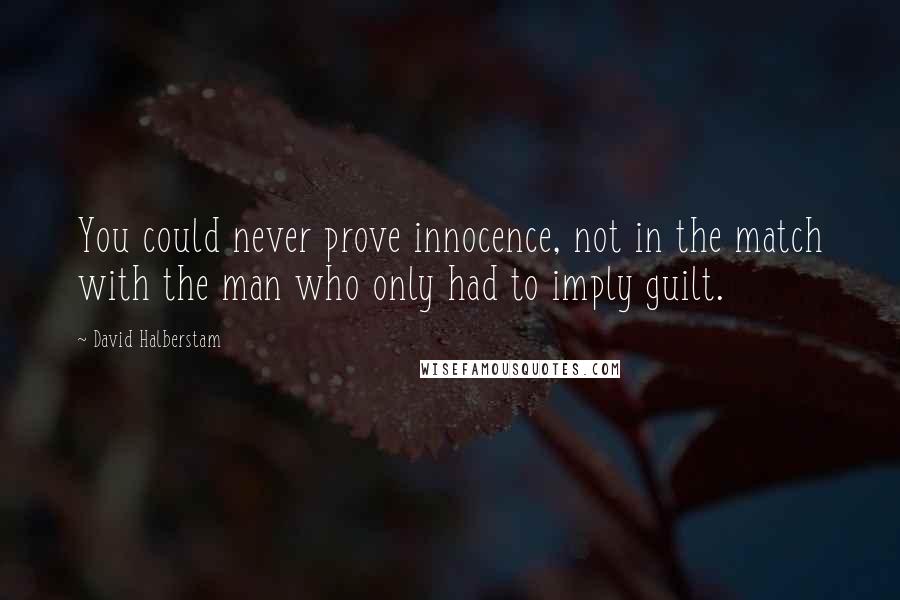 You could never prove innocence, not in the match with the man who only had to imply guilt.

~ David Halberstam

WISEFAMOUSQUOTES.COM